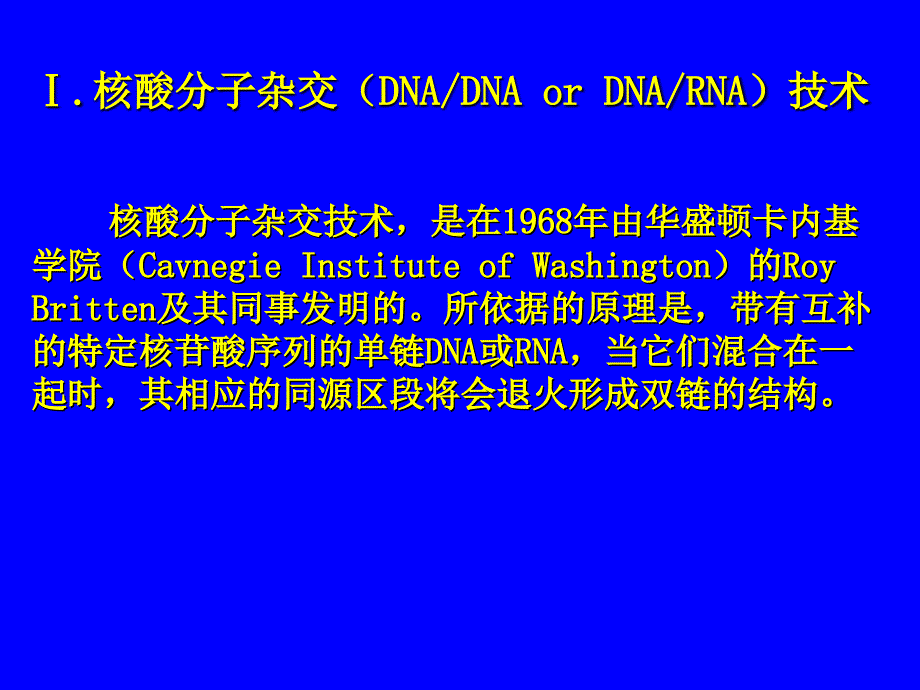 Ⅰ.核酸分子杂交（DNA/DNA or DNA/RNA）技术

核酸分子杂交技术，是在1968年由华盛顿卡内基学院（Cavnegie Institute of Washington）的Roy Britten及其同事发明的。所依据的原理是，带有互补的特定核苷酸序列的单链DNA或RNA，当它们混合在一起时，其相应的同源区段将会退火形成双链的结构。